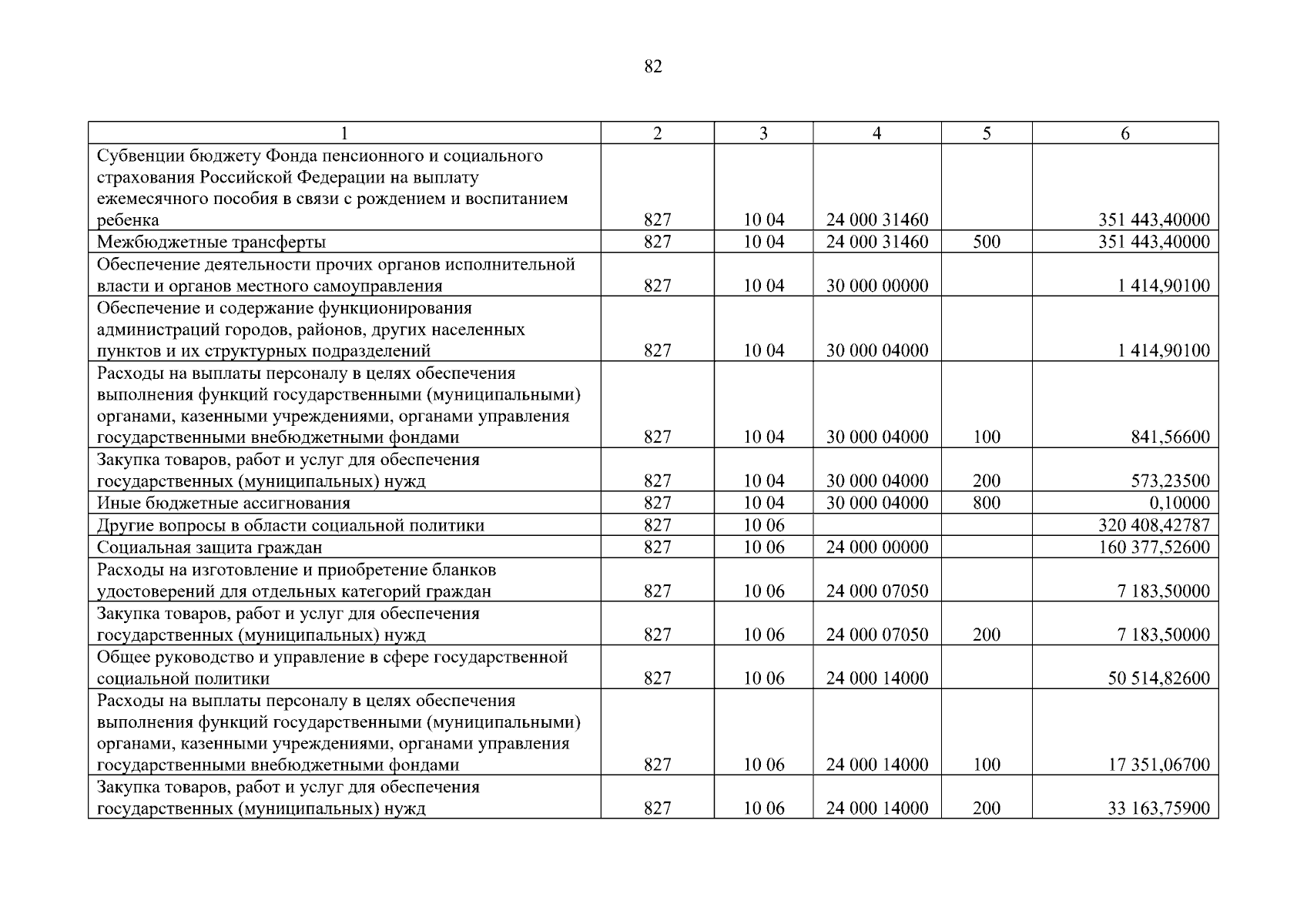 82

| 1 | 2 | 3 | 4 | 5 | 6 |
|---|---|---|---|---|---|
| Субвенции бюджету Фонда пенсионного и социального страхования Российской Федерации на выплату ежемесячного пособия в связи с рождением и воспитанием ребенка | 827 | 10 04 | 24 000 31460 | | 351 443,40000 |
| Межбюджетные трансферты | 827 | 10 04 | 24 000 31460 | 500 | 351 443,40000 |
| Обеспечение деятельности прочих органов исполнительной власти и органов местного самоуправления | 827 | 10 04 | 30 000 00000 | | 1 414,90100 |
| Обеспечение и содержание функционирования администраций городов, районов, других населенных пунктов и их структурных подразделений | 827 | 10 04 | 30 000 04000 | | 1 414,90100 |
| Расходы на выплаты персоналу в целях обеспечения выполнения функций государственными (муниципальными) органами, казенными учреждениями, органами управления государственными внебюджетными фондами | 827 | 10 04 | 30 000 04000 | 100 | 841,56600 |
| Закупка товаров, работ и услуг для обеспечения государственных (муниципальных) нужд | 827 | 10 04 | 30 000 04000 | 200 | 573,23500 |
| Иные бюджетные ассигнования | 827 | 10 04 | 30 000 04000 | 800 | 0,10000 |
| Другие вопросы в области социальной политики | 827 | 10 06 | | | 320 408,42787 |
| Социальная защита граждан | 827 | 10 06 | 24 000 00000 | | 160 377,52600 |
| Расходы на изготовление и приобретение бланков удостоверений для отдельных категорий граждан | 827 | 10 06 | 24 000 07050 | | 7 183,50000 |
| Закупка товаров, работ и услуг для обеспечения государственных (муниципальных) нужд | 827 | 10 06 | 24 000 07050 | 200 | 7 183,50000 |
| Общее руководство и управление в сфере государственной социальной политики | 827 | 10 06 | 24 000 14000 | | 50 514,82600 |
| Расходы на выплаты персоналу в целях обеспечения выполнения функций государственными (муниципальными) органами, казенными учреждениями, органами управления государственными внебюджетными фондами | 827 | 10 06 | 24 000 14000 | 100 | 17 351,06700 |
| Закупка товаров, работ и услуг для обеспечения государственных (муниципальных) нужд | 827 | 10 06 | 24 000 14000 | 200 | 33 163,75900 |